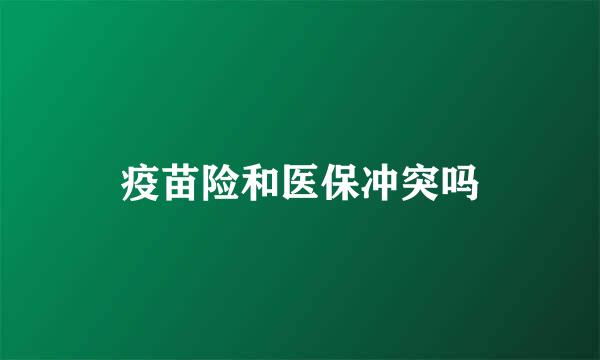 疫苗险和医保冲突吗